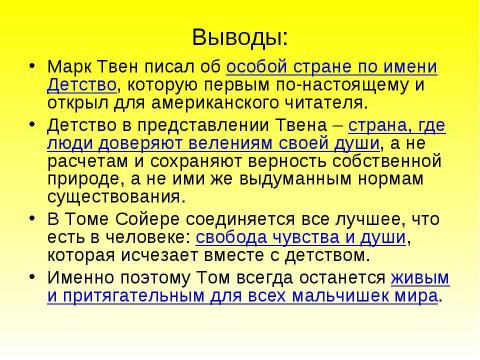 Выводы:

• Марк Твен писал об особой стране по имени Детство, которую первым по-настоящему и открыл для американского читателя.

• Детство в представлении Твена – страна, где люди доверяют велениям своей души, а не расчетам и сохраняют верность собственной природе, а не ими же выдуманным нормам существования.

• В Томе Сойере соединяется все лучшее, что есть в человеке: свобода чувства и души, которая исчезает вместе с детством.

• Именно поэтому Том всегда останется живым и притягательным для всех мальчишек мира.